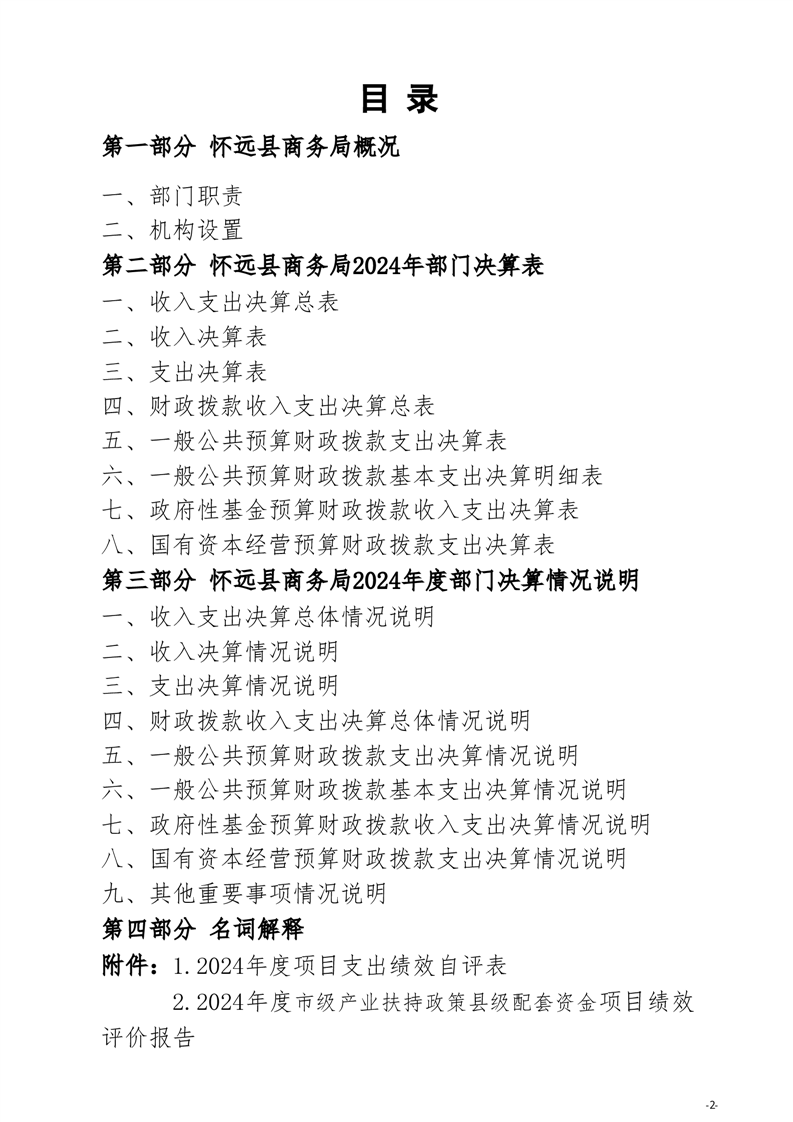 目 录

第一部分 怀远县商务局概况

一、部门职责
二、机构设置

第二部分 怀远县商务局2024年部门决算表

一、收入支出决算总表
二、收入决算表
三、支出决算表
四、财政拨款收入支出决算总表
五、一般公共预算财政拨款支出决算表
六、一般公共预算财政拨款基本支出决算明细表
七、政府性基金预算财政拨款收入支出决算表
八、国有资本经营预算财政拨款支出决算表

第三部分 怀远县商务局2024年度部门决算情况说明

一、收入支出决算总体情况说明
二、收入决算情况说明
三、支出决算情况说明
四、财政拨款收入支出决算总体情况说明
五、一般公共预算财政拨款支出决算情况说明
六、一般公共预算财政拨款基本支出决算情况说明
七、政府性基金预算财政拨款收入支出决算情况说明
八、国有资本经营预算财政拨款支出决算情况说明
九、其他重要事项情况说明

第四部分 名词解释

附件：1.2024年度项目支出绩效自评表

2.2024年度市级产业扶持政策县级配套资金项目绩效评价报告

-2-